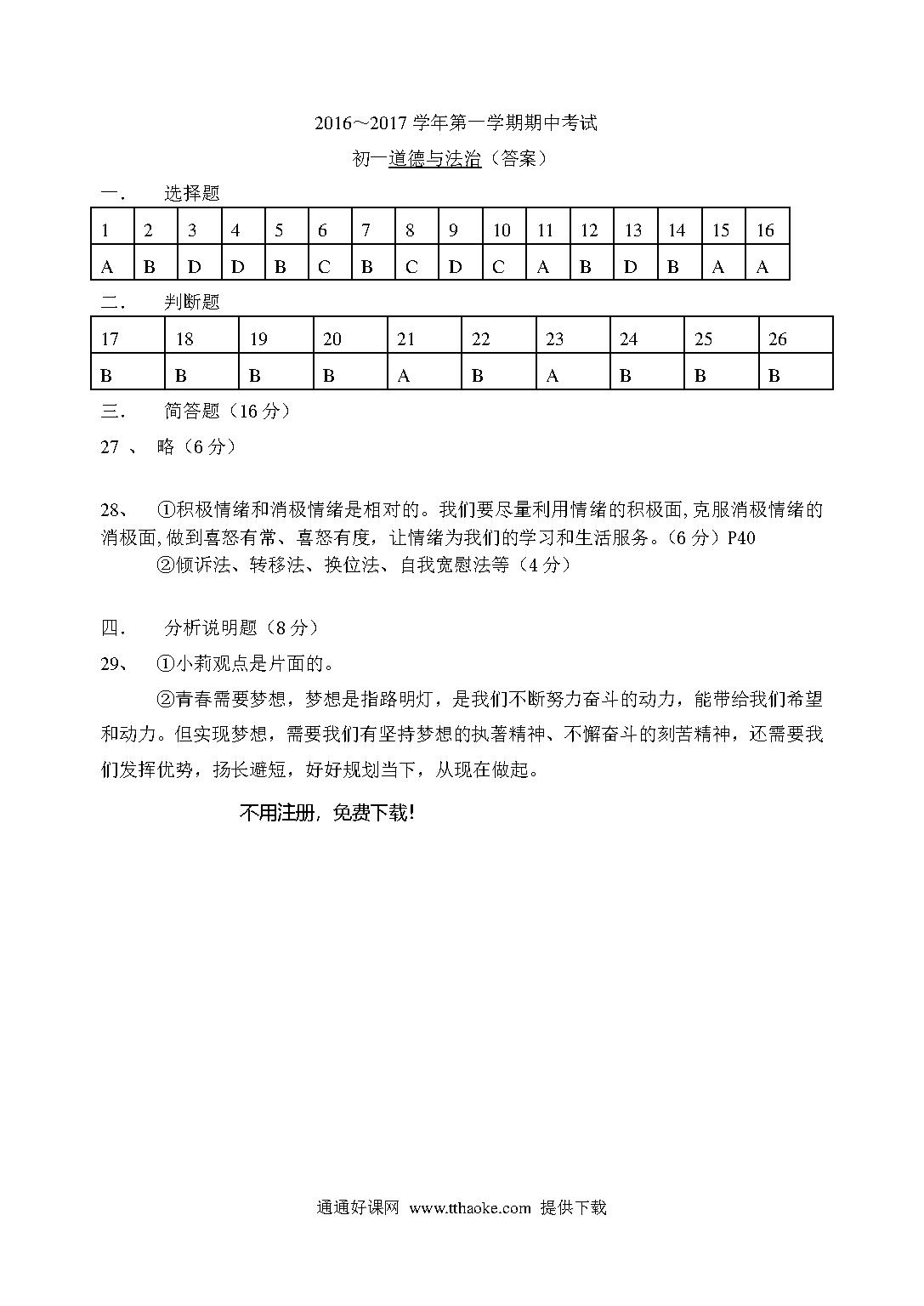 2016～2017 学年第一学期期中考试

初一道德与法治（答案）

一．　选择题

| 1 | 2 | 3 | 4 | 5 | 6 | 7 | 8 | 9 | 10 | 11 | 12 | 13 | 14 | 15 | 16 |
|---|---|---|---|---|---|---|---|---|---|---|---|---|---|---|---|
| A | B | D | D | B | C | B | C | D | C | A | B | D | B | A | A |

二．　判断题

| 17 | 18 | 19 | 20 | 21 | 22 | 23 | 24 | 25 | 26 |
|---|---|---|---|---|---|---|---|---|---|
| B | B | B | B | A | B | A | B | B | B |

三．　简答题（16 分）

27 、　略（6 分）

28、　①积极情绪和消极情绪是相对的。我们要尽量利用情绪的积极面,克服消极情绪的消极面,做到喜怒有常、喜怒有度，让情绪为我们的学习和生活服务。（6 分）P40

②倾诉法、转移法、换位法、自我宽慰法等（4 分）

四．　分析说明题（8 分）

29、　①小莉观点是片面的。

②青春需要梦想，梦想是指路明灯，是我们不断努力奋斗的动力，能带给我们希望和动力。但实现梦想，需要我们有坚持梦想的执著精神、不懈奋斗的刻苦精神，还需要我们发挥优势，扬长避短，好好规划当下，从现在做起。

不用注册，免费下载！

通通好课网　www.tthaoke.com　提供下载